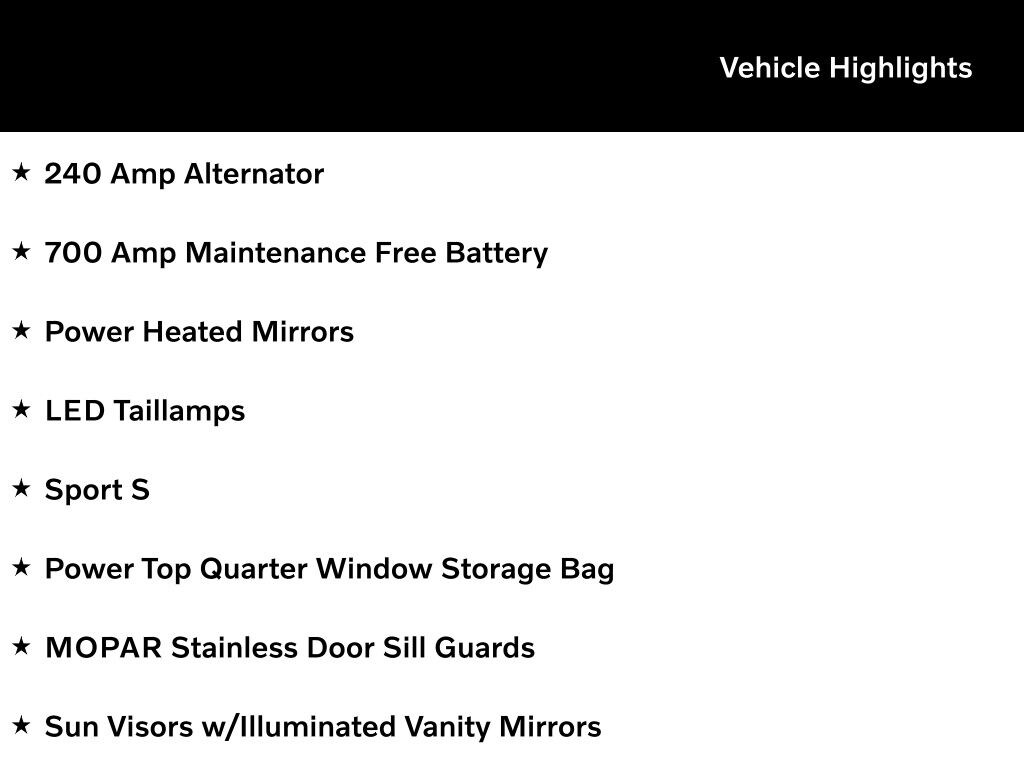 Vehicle Highlights

★ 240 Amp Alternator

★ 700 Amp Maintenance Free Battery

★ Power Heated Mirrors

★ LED Taillamps

★ Sport S

★ Power Top Quarter Window Storage Bag

★ MOPAR Stainless Door Sill Guards

★ Sun Visors w/Illuminated Vanity Mirrors